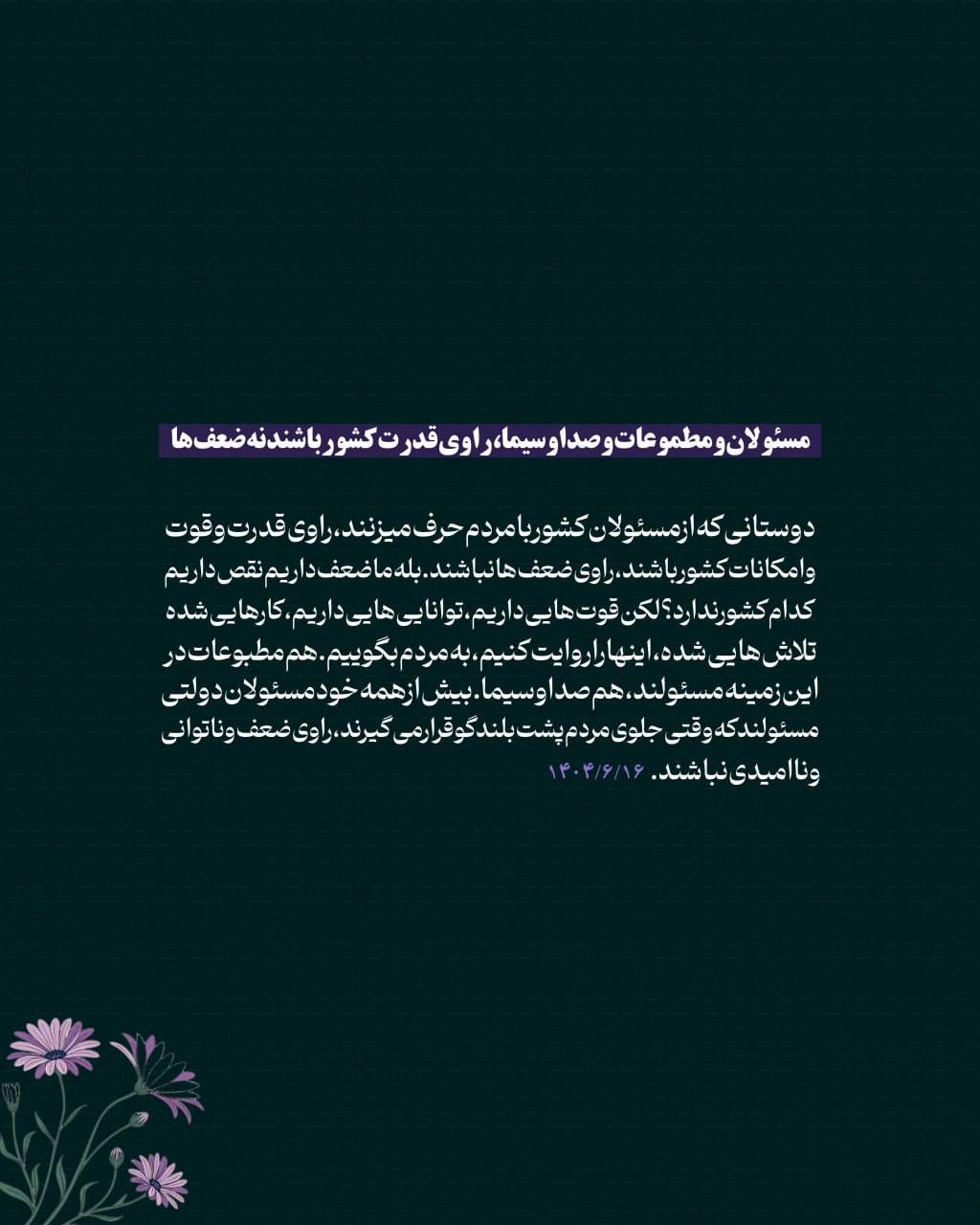 مسئولان و مطموعات و صدا و سیما، راوی قدرت کشور باشند نه ضعف‌ها

دوستانی که از مسئولان کشور با مردم حرف میزنند، راوی قدرت و قوت و امکانات کشور باشند، راوی ضعف ها نباشند. بله ما ضعف داریم نقص داریم کدام کشور ندارد؟ لکن قوت هایی داریم، توانایی هایی داریم، کارهایی شده تلاش هایی شده، اینها را روایت کنیم، به مردم بگوییم. هم مطبوعات در این زمینه مسئولند، هم صدا و سیما. بیش از همه خود مسئولان دولتی مسئولند که وقتی جلوی مردم پشت بلندگو قرار می گیرند، راوی ضعف و ناتوانی و ناامیدی نباشند. ۱۴۰۴/۶/۱۶